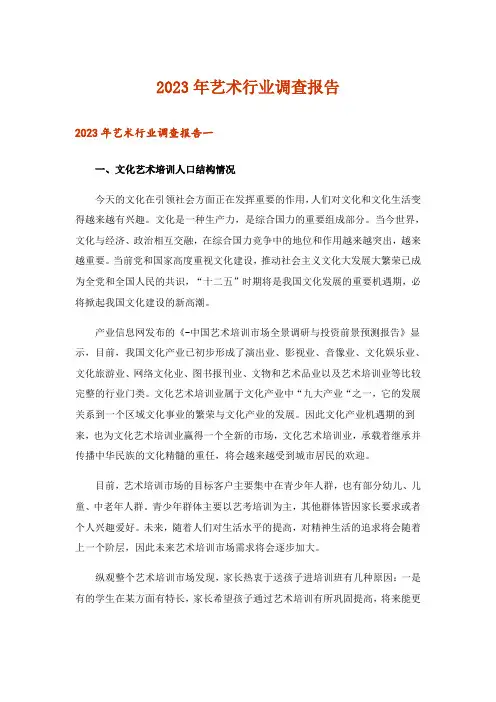 2023年艺术行业调查报告

2023年艺术行业调查报告一

一、文化艺术培训人口结构情况

今天的文化在引领社会方面正在发挥重要的作用，人们对文化和文化生活变得越来越有兴趣。文化是一种生产力，是综合国力的重要组成部分。当今世界，文化与经济、政治相互交融，在综合国力竞争中的地位和作用越来越突出，越来越重要。当前党和国家高度重视文化建设，推动社会主义文化大发展大繁荣已成为全党和全国人民的共识，“十二五”时期将是我国文化发展的重要机遇期，必将掀起我国文化建设的新高潮。

产业信息网发布的《-中国艺术培训市场全景调研与投资前景预测报告》显示，目前，我国文化产业已初步形成了演出业、影视业、音像业、文化娱乐业、文化旅游业、网络文化业、图书报刊业、文物和艺术品业以及艺术培训业等比较完整的行业门类。文化艺术培训业属于文化产业中“九大产业“之一，它的发展关系到一个区域文化事业的繁荣与文化产业的发展。因此文化产业机遇期的到来，也为文化艺术培训业赢得一个全新的市场，文化艺术培训业，承载着继承并传播中华民族的文化精髓的重任，将会越来越受到城市居民的欢迎。

目前，艺术培训市场的目标客户主要集中在青少年人群，也有部分幼儿、儿童、中老年人群。青少年群体主要以艺考培训为主，其他群体皆因家长要求或者个人兴趣爱好。未来，随着人们对生活水平的提高，对精神生活的追求将会随着上一个阶层，因此未来艺术培训市场需求将会逐步加大。

纵观整个艺术培训市场发现，家长热衷于送孩子进培训班有几种原因：一是有的学生在某方面有特长，家长希望孩子通过艺术培训有所巩固提高，将来能更